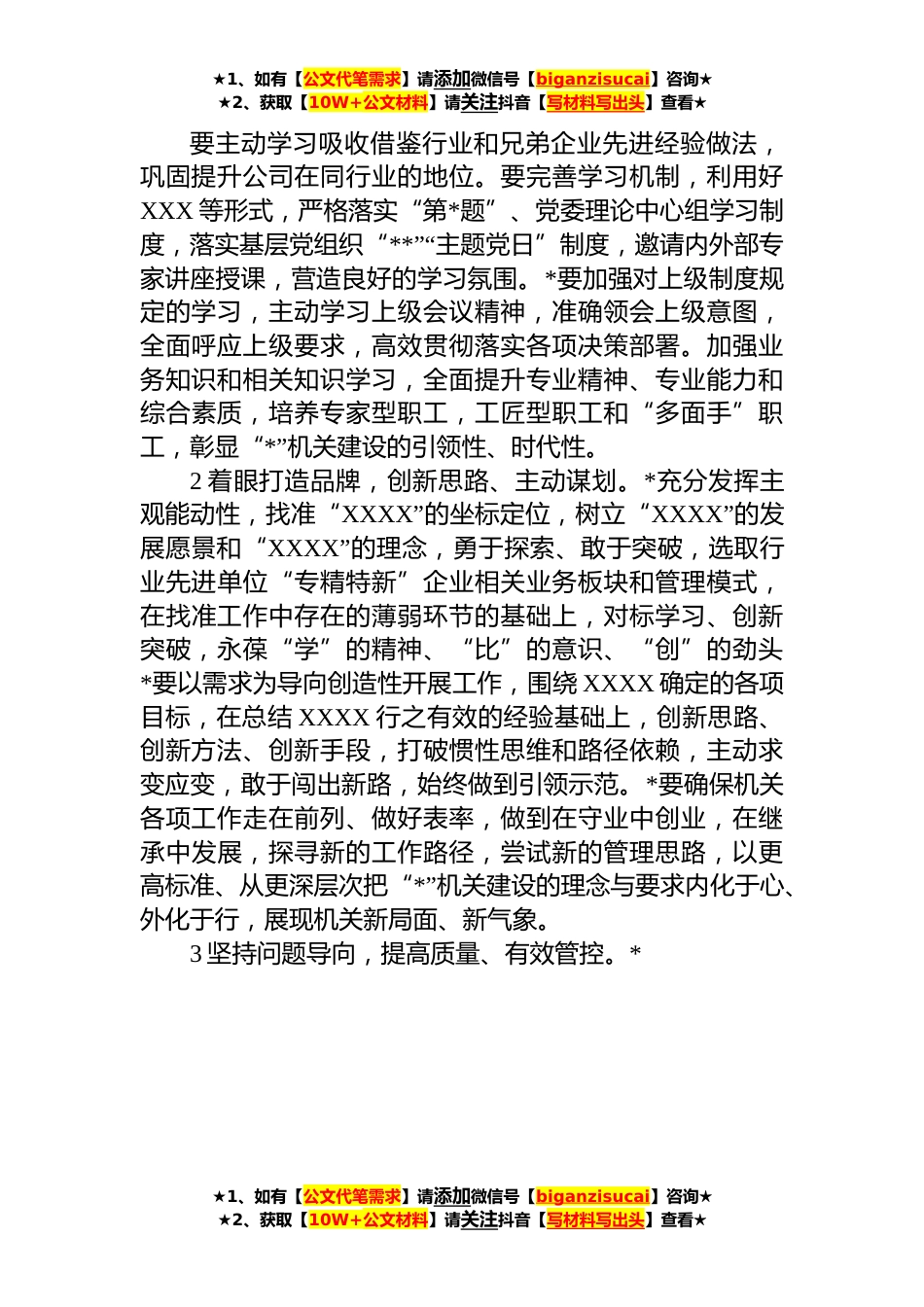 ★1、如有【公文代笔需求】请添加微信号【biganzisucai】咨询★
★2、获取【10W+公文材料】请关注抖音【写材料写出头】查看★

要主动学习吸收借鉴行业和兄弟企业先进经验做法，巩固提升公司在同行业的地位。要完善学习机制，利用好XXX等形式，严格落实“第*题”、党委理论中心组学习制度，落实基层党组织“**”“主题党日”制度，邀请内外部专家讲座授课，营造良好的学习氛围。*要加强对上级制度规定的学习，主动学习上级会议精神，准确领会上级意图，全面呼应上级要求，高效贯彻落实各项决策部署。加强业务知识和相关知识学习，全面提升专业精神、专业能力和综合素质，培养专家型职工，工匠型职工和“多面手”职工，彰显“*”机关建设的引领性、时代性。

2着眼打造品牌，创新思路、主动谋划。*充分发挥主观能动性，找准“XXXX”的坐标定位，树立“XXXX”的发展愿景和“XXXX”的理念，勇于探索、敢于突破，选取行业先进单位“专精特新”企业相关业务板块和管理模式，在找准工作中存在的薄弱环节的基础上，对标学习、创新突破，永葆“学”的精神、“比”的意识、“创”的劲头*要以需求为导向创造性开展工作，围绕XXXX确定的各项目标，在总结XXXX行之有效的经验基础上，创新思路、创新方法、创新手段，打破惯性思维和路径依赖，主动求变应变，敢于闯出新路，始终做到引领示范。*要确保机关各项工作走在前列、做好表率，做到在守业中创业，在继承中发展，探寻新的工作路径，尝试新的管理思路，以更高标准、从更深层次把“*”机关建设的理念与要求内化于心、外化于行，展现机关新局面、新气象。

3坚持问题导向，提高质量、有效管控。*

★1、如有【公文代笔需求】请添加微信号【biganzisucai】咨询★
★2、获取【10W+公文材料】请关注抖音【写材料写出头】查看★